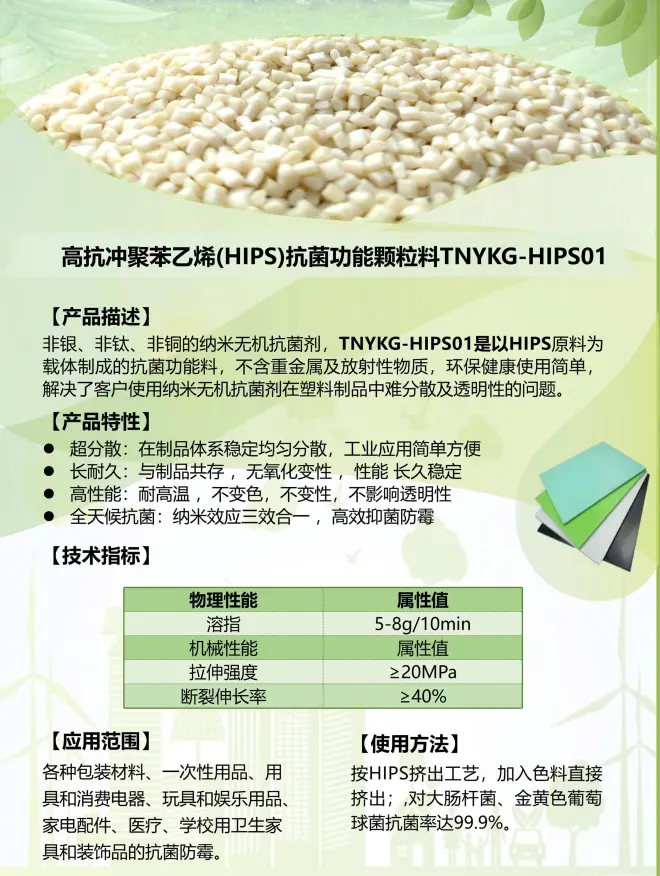 高抗冲聚苯乙烯(HIPS)抗菌功能颗粒料TNYKG-HIPS01

【产品描述】
非银、非钛、非铜的纳米无机抗菌剂，TNYKG-HIPS01是以HIPS原料为载体制成的抗菌功能料，不含重金属及放射性物质，环保健康使用简单，解决了客户使用纳米无机抗菌剂在塑料制品中难分散及透明性的问题。

【产品特性】
● 超分散：在制品体系稳定均匀分散，工业应用简单方便
● 长耐久：与制品共存，无氧化变性，性能 长久稳定
● 高性能：耐高温，不变色，不变性，不影响透明性
● 全天候抗菌：纳米效应三效合一，高效抑菌防霉

【技术指标】

| 物理性能 | 属性值 |
|---|---|
| 溶指 | 5-8g/10min |
| 机械性能 | 属性值 |
| 拉伸强度 | ≥20MPa |
| 断裂伸长率 | ≥40% |

【应用范围】
各种包装材料、一次性用品、用具和消费电器、玩具和娱乐用品、家电配件、医疗、学校用卫生家具和装饰品的抗菌防霉。

【使用方法】
按HIPS挤出工艺，加入色料直接挤出;，对大肠杆菌、金黄色葡萄球菌抗菌率达99.9%。